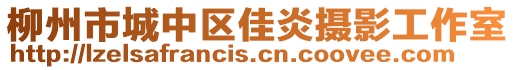 柳州市城中区佳炎摄影工作室
http://lzelsafrancis.cn.coovee.com